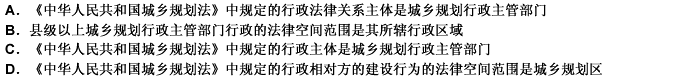 A. 《中华人民共和国城乡规划法》中规定的行政法律关系主体是城乡规划行政主管部门
B. 县级以上城乡规划行政主管部门行政的法律空间范围是其所辖行政区域
C. 《中华人民共和国城乡规划法》中规定的行政主体是城乡规划行政主管部门
D. 《中华人民共和国城乡规划法》中规定的行政相对方的建设行为的法律空间范围是城乡规划区